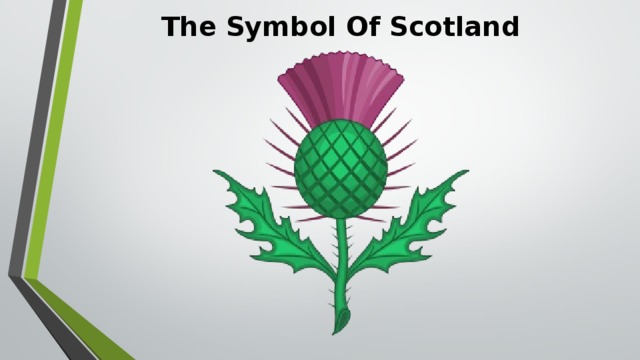 The Symbol Of Scotland